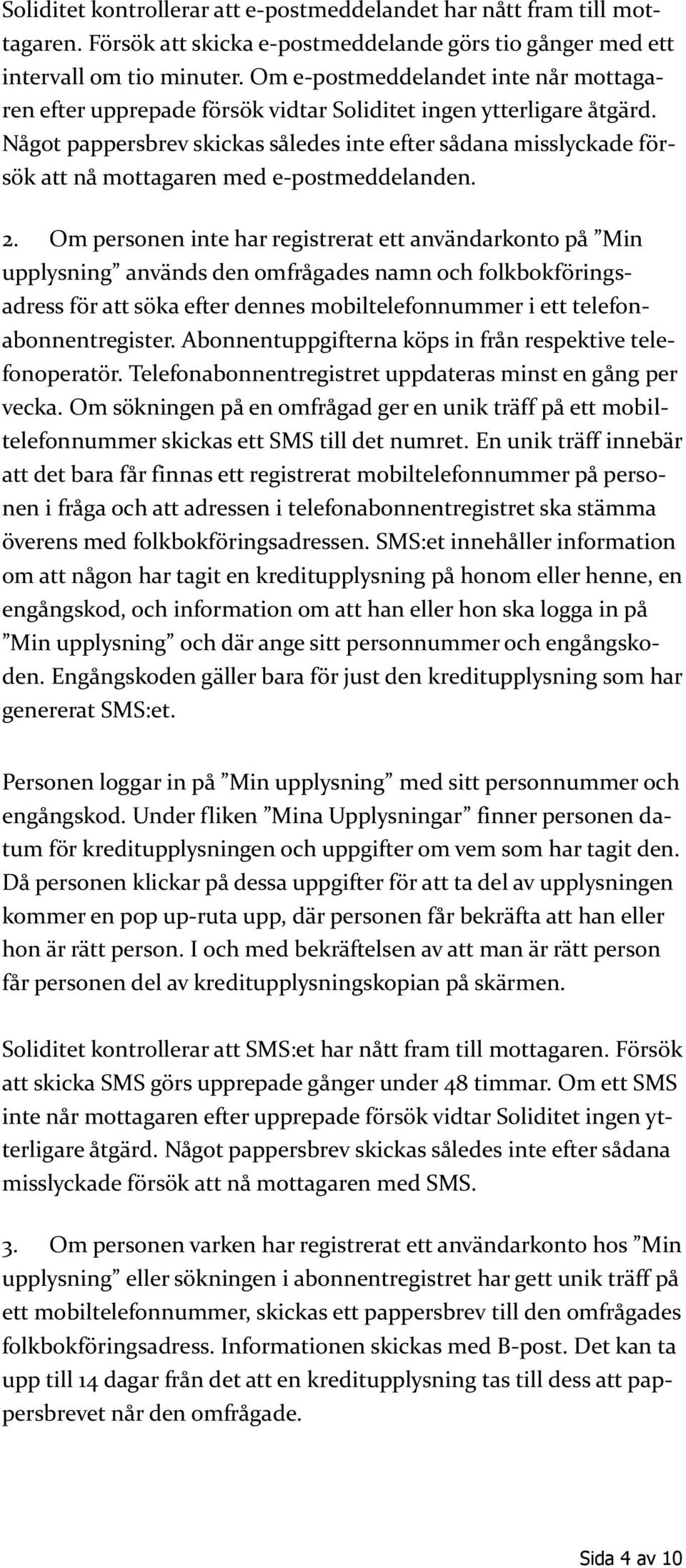 Soliditet kontrollerar att e-postmeddelandet har nått fram till mottagaren. Försök att skicka e-postmeddelande görs tio gånger med ett intervall om tio minuter. Om e-postmeddelandet inte når mottagaren efter upprepade försök vidtar Soliditet ingen ytterligare åtgärd. Något pappersbrev skickas således inte efter sådana misslyckade försök att nå mottagaren med e-postmeddelanden.

2. Om personen inte har registrerat ett användarkonto på ”Min upplysning” används den omfrågades namn och folkbokföringsadress för att söka efter dennes mobiltelefonnummer i ett telefonabonnentregister. Abonnentuppgifterna köps in från respektive telefonoperatör. Telefonabonnentregistret uppdateras minst en gång per vecka. Om sökningen på en omfrågad ger en unik träff på ett mobiltelefonnummer skickas ett SMS till det numret. En unik träff innebär att det bara får finnas ett registrerat mobiltelefonnummer på personen i fråga och att adressen i telefonabonnentregistret ska stämma överens med folkbokföringsadressen. SMS:et innehåller information om att någon har tagit en kreditupplysning på honom eller henne, en engångskod, och information om att han eller hon ska logga in på ”Min upplysning” och där ange sitt personnummer och engångskoden. Engångskoden gäller bara för just den kreditupplysning som har genererat SMS:et.

Personen loggar in på ”Min upplysning” med sitt personnummer och engångskod. Under fliken ”Mina Upplysningar” finner personen datum för kreditupplysningen och uppgifter om vem som har tagit den. Då personen klickar på dessa uppgifter för att ta del av upplysningen kommer en pop up-ruta upp, där personen får bekräfta att han eller hon är rätt person. I och med bekräftelsen av att man är rätt person får personen del av kreditupplysningskopian på skärmen.

Soliditet kontrollerar att SMS:et har nått fram till mottagaren. Försök att skicka SMS görs upprepade gånger under 48 timmar. Om ett SMS inte når mottagaren efter upprepade försök vidtar Soliditet ingen ytterligare åtgärd. Något pappersbrev skickas således inte efter sådana misslyckade försök att nå mottagaren med SMS.

3. Om personen varken har registrerat ett användarkonto hos ”Min upplysning” eller sökningen i abonnentregistret har gett unik träff på ett mobiltelefonnummer, skickas ett pappersbrev till den omfrågades folkbokföringsadress. Informationen skickas med B-post. Det kan ta upp till 14 dagar från det att en kreditupplysning tas till dess att pappersbrevet når den omfrågade.

Sida 4 av 10